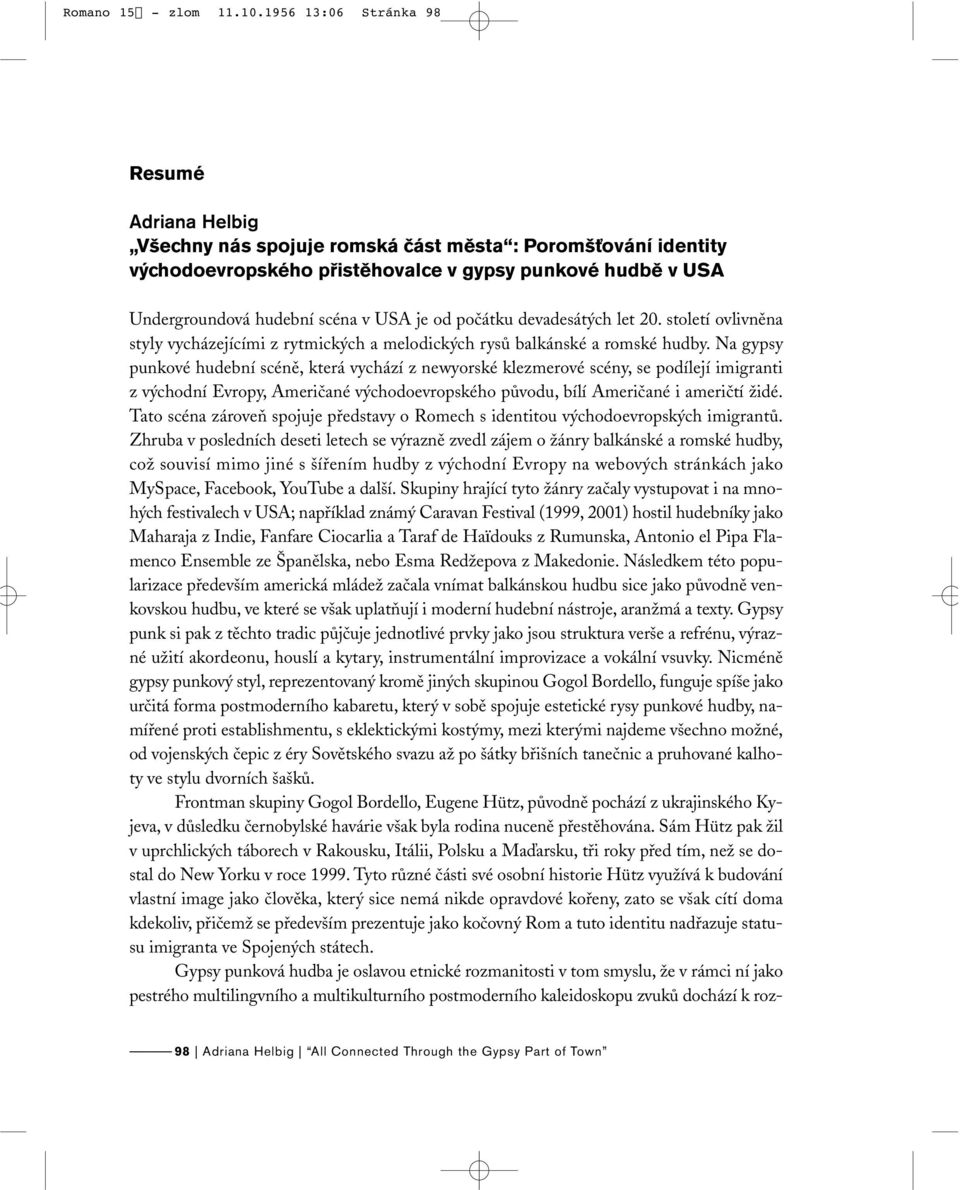 Romano 15 - zlom 11.10.1956 13:06 Stránka 98

Resumé

Adriana Helbig
„Všechny nás spojuje romská část města“: Poromšťování identity východoevropského přistěhovalce v gypsy punkové hudbě v USA

Undergroundová hudební scéna v USA je od počátku devadesátých let 20. století ovlivněna styly vycházejícími z rytmických a melodických rysů balkánské a romské hudby. Na gypsy punkové hudební scéně, která vychází z newyorské klezmerové scény, se podílejí imigranti z východní Evropy, Američané východoevropského původu, bílí Američané i američtí židé. Tato scéna zároveň spojuje představy o Romech s identitou východoevropských imigrantů. Zhruba v posledních deseti letech se výrazně zvedl zájem o žánry balkánské a romské hudby, což souvisí mimo jiné s šířením hudby z východní Evropy na webových stránkách jako MySpace, Facebook, YouTube a další. Skupiny hrající tyto žánry začaly vystupovat i na mnohých festivalech v USA; například známý Caravan Festival (1999, 2001) hostil hudebníky jako Maharaja z Indie, Fanfare Ciocarlia a Taraf de Haïdouks z Rumunska, Antonio el Pipa Flamenco Ensemble ze Španělska, nebo Esma Redžepova z Makedonie. Následkem této popularizace především americká mládež začala vnímat balkánskou hudbu sice jako původně venkovskou hudbu, ve které se však uplatňují i moderní hudební nástroje, aranžmá a texty. Gypsy punk si pak z těchto tradic půjčuje jednotlivé prvky jako jsou struktura verše a refrénu, výrazné užití akordeonu, houslí a kytary, instrumentální improvizace a vokální vsuvky. Nicméně gypsy punkový styl, reprezentovaný kromě jiných skupinou Gogol Bordello, funguje spíše jako určitá forma postmoderního kabaretu, který v sobě spojuje estetické rysy punkové hudby, namířené proti establishmentu, s eklektickými kostýmy, mezi kterými najdeme všechno možné, od vojenských čepic z éry Sovětského svazu až po šátky břišních tanečnic a pruhované kalhoty ve stylu dvorních šašků.

Frontman skupiny Gogol Bordello, Eugene Hütz, původně pochází z ukrajinského Kyjeva, v důsledku černobylské havárie však byla rodina nuceně přestěhována. Sám Hütz pak žil v uprchlických táborech v Rakousku, Itálii, Polsku a Maďarsku, tři roky před tím, než se dostal do New Yorku v roce 1999. Tyto různé části své osobní historie Hütz využívá k budování vlastní image jako člověka, který sice nemá nikde opravdové kořeny, zato se však cítí doma kdekoliv, přičemž se především prezentuje jako kočovný Rom a tuto identitu nadřazuje statusu imigranta ve Spojených státech.

Gypsy punková hudba je oslavou etnické rozmanitosti v tom smyslu, že v rámci ní jako pestrého multilingvního a multikulturního postmoderního kaleidoskopu zvuků dochází k roz-

98 | Adriana Helbig | “All Connected Through the Gypsy Part of Town”